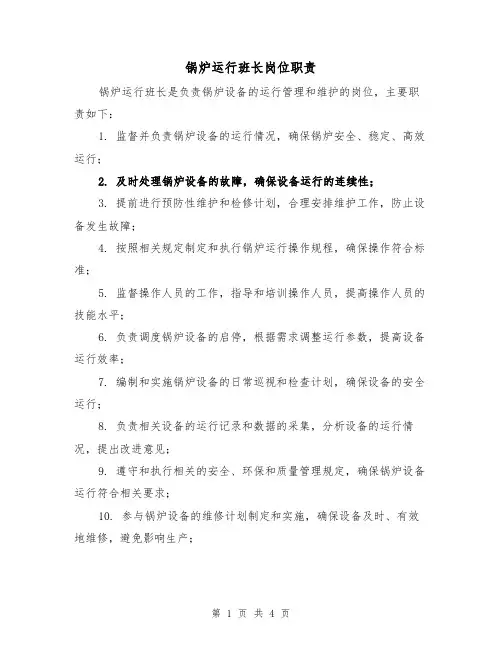 锅炉运行班长岗位职责

锅炉运行班长是负责锅炉设备的运行管理和维护的岗位，主要职责如下：

1. 监督并负责锅炉设备的运行情况，确保锅炉安全、稳定、高效运行；

2. 及时处理锅炉设备的故障，确保设备运行的连续性；

3. 提前进行预防性维护和检修计划，合理安排维护工作，防止设备发生故障；

4. 按照相关规定制定和执行锅炉运行操作规程，确保操作符合标准；

5. 监督操作人员的工作，指导和培训操作人员，提高操作人员的技能水平；

6. 负责调度锅炉设备的启停，根据需求调整运行参数，提高设备运行效率；

7. 编制和实施锅炉设备的日常巡视和检查计划，确保设备的安全运行；

8. 负责相关设备的运行记录和数据的采集，分析设备的运行情况，提出改进意见；

9. 遵守和执行相关的安全、环保和质量管理规定，确保锅炉设备运行符合相关要求；

10. 参与锅炉设备的维修计划制定和实施，确保设备及时、有效地维修，避免影响生产；

第 1 页 共 4 页